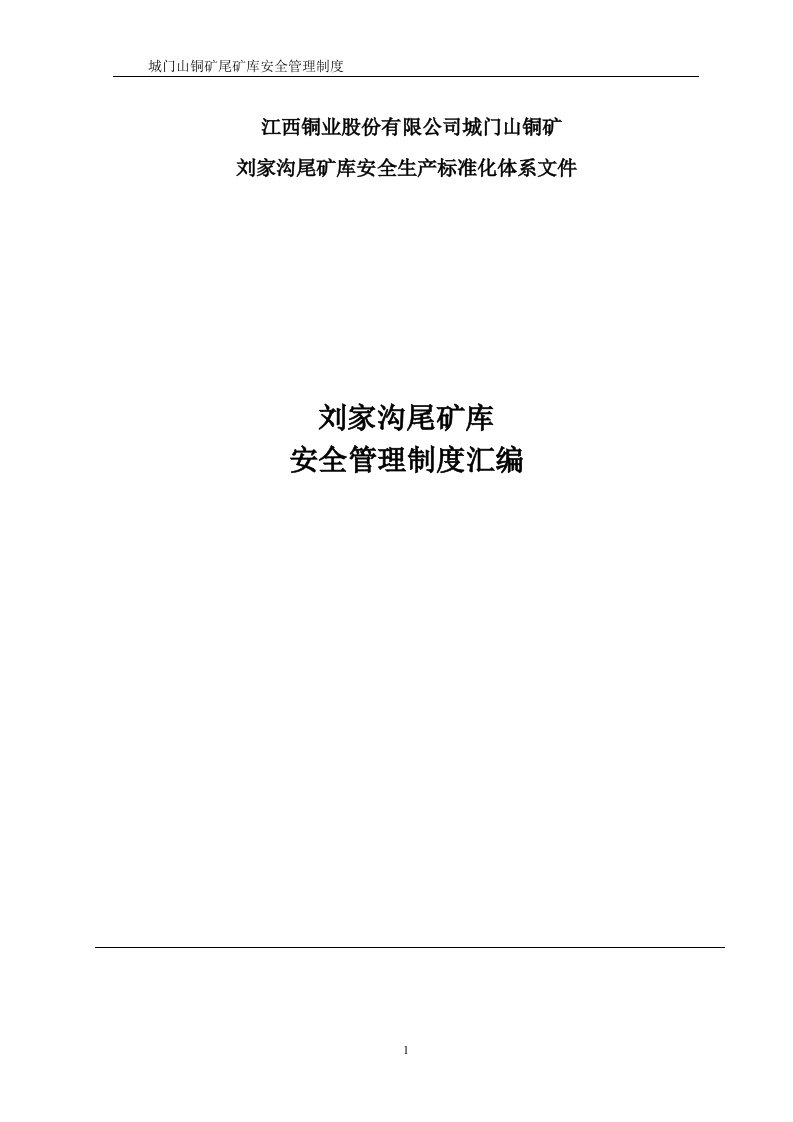 城门山铜矿尾矿库安全管理制度

江西铜业股份有限公司城门山铜矿

刘家沟尾矿库安全生产标准化体系文件

刘家沟尾矿库
安全管理制度汇编

1